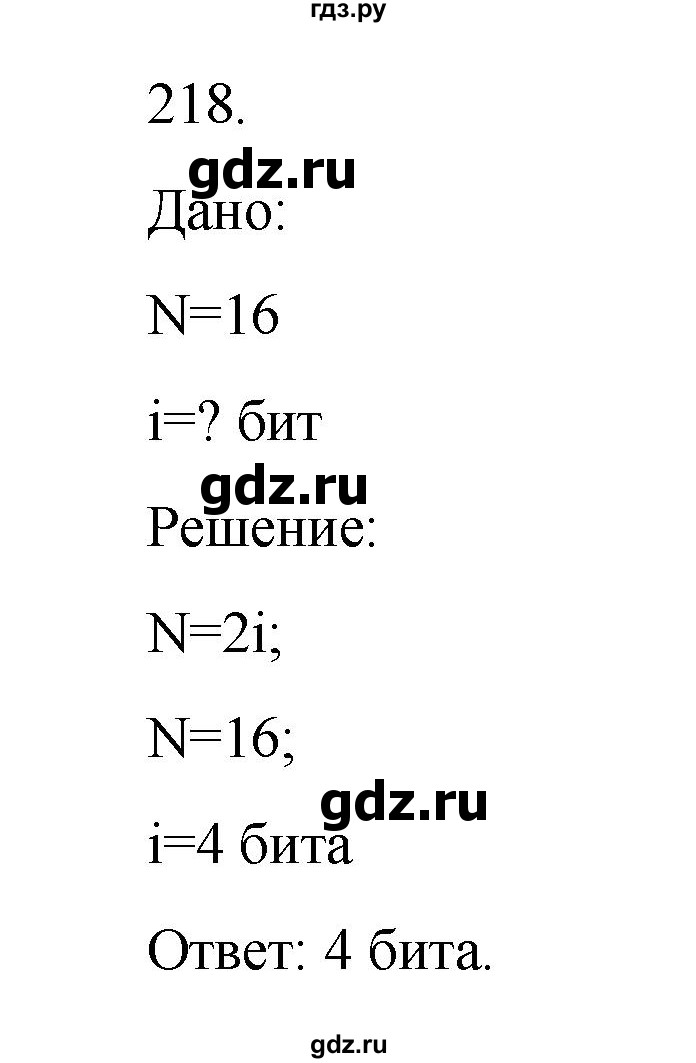 гдз.ру

218.

gdz.ru

Дано:

N=16

i=? бит

gdz.ru

Решение:

N=2i;

N=16;

gdz.ru

i=4 бита

Ответ: 4 бита.

gdz.ru